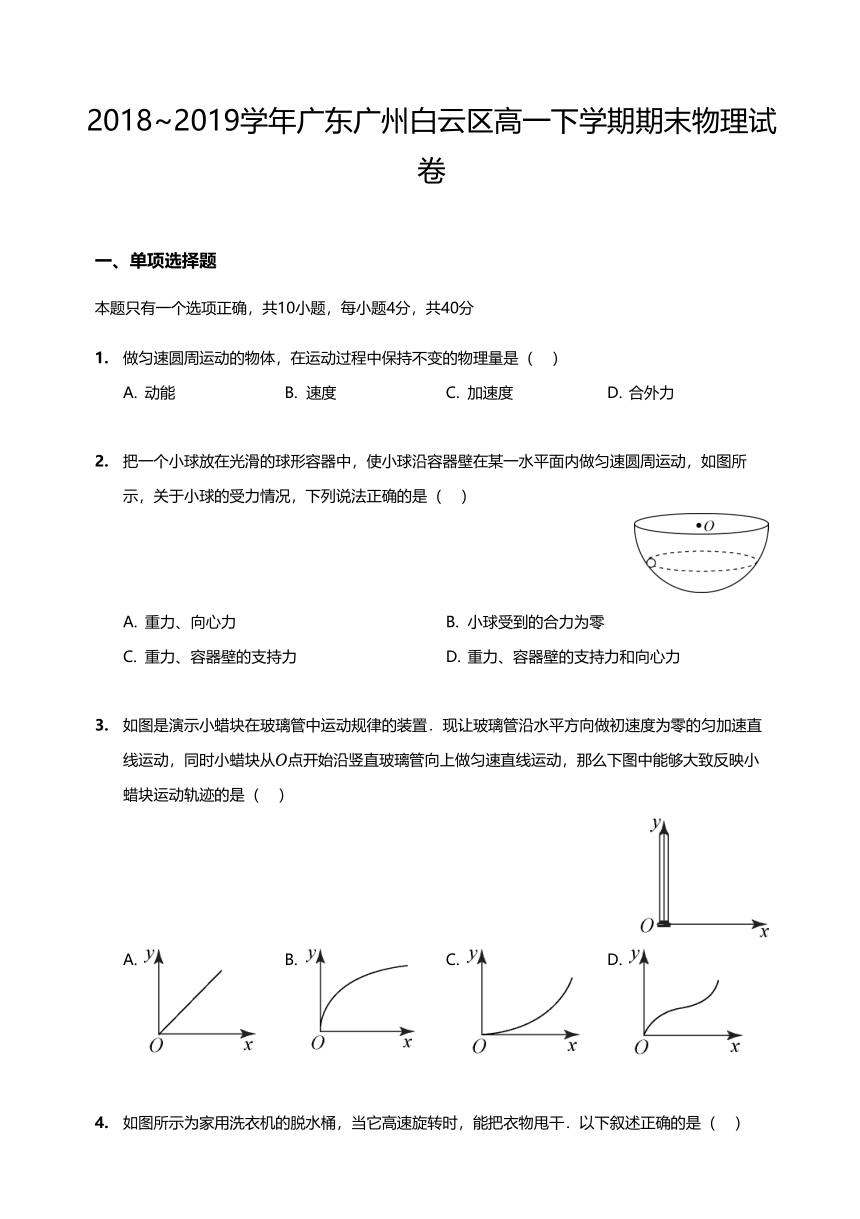 2018~2019学年广东广州白云区高一下学期期末物理试卷

一、单项选择题

本题只有一个选项正确，共10小题，每小题4分，共40分

1. 做匀速圆周运动的物体，在运动过程中保持不变的物理量是（　）

A. 动能　　B. 速度　　C. 加速度　　D. 合外力

2. 把一个小球放在光滑的球形容器中，使小球沿容器壁在某一水平面内做匀速圆周运动，如图所示，关于小球的受力情况，下列说法正确的是（　）

$O$

A. 重力、向心力
B. 小球受到的合力为零
C. 重力、容器壁的支持力
D. 重力、容器壁的支持力和向心力

3. 如图是演示小蜡块在玻璃管中运动规律的装置．现让玻璃管沿水平方向做初速度为零的匀加速直线运动，同时小蜡块从$O$点开始沿竖直玻璃管向上做匀速直线运动，那么下图中能够大致反映小蜡块运动轨迹的是（　）

$y$ $O$ $x$

A. $y$ $O$ $x$
B. $y$ $O$ $x$
C. $y$ $O$ $x$
D. $y$ $O$ $x$

4. 如图所示为家用洗衣机的脱水桶，当它高速旋转时，能把衣物甩干．以下叙述正确的是（　）